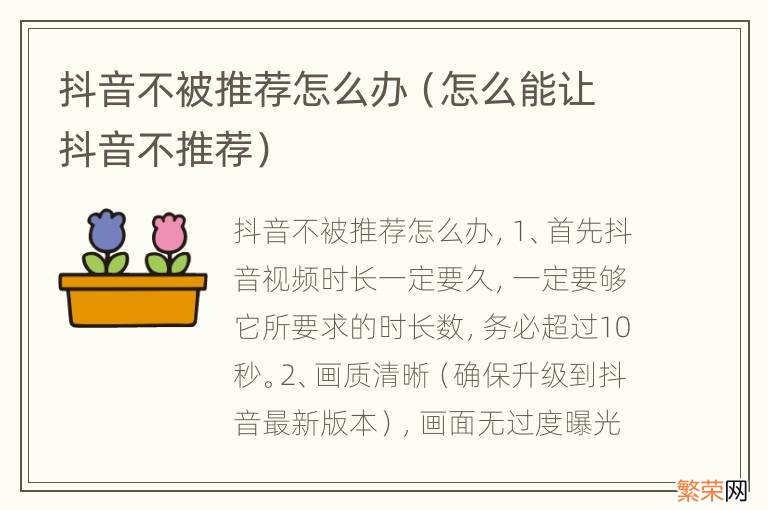 抖音不被推荐怎么办（怎么能让抖音不推荐）

抖音不被推荐怎么办，1、首先抖音视频时长一定要久，一定要够它所要求的时长数，务必超过10秒。2、画质清晰（确保升级到抖音最新版本），画面无过度曝光

繁荣网